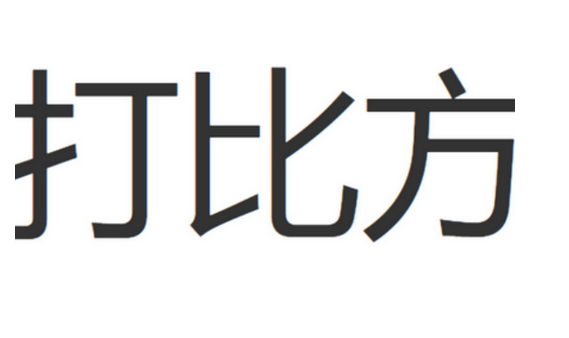 打比方